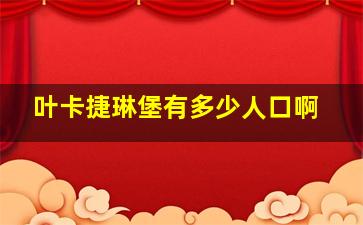 叶卡捷琳堡有多少人口啊